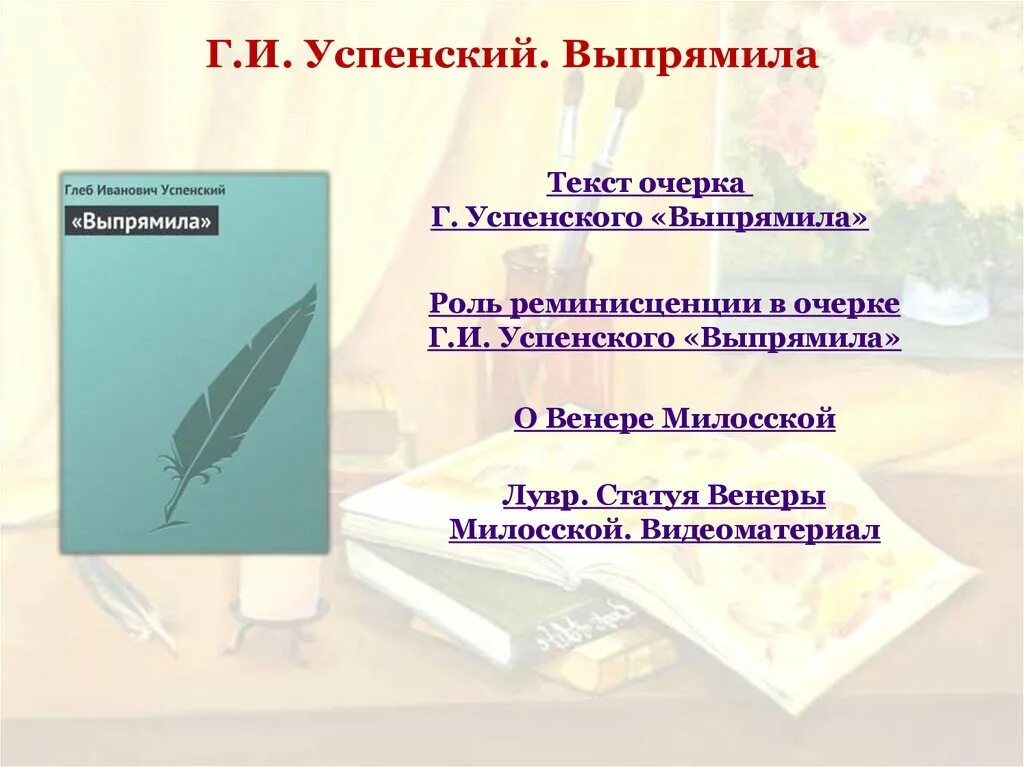 Г.И. Успенский. Выпрямила

Глеб Иванович Успенский

«Выпрямила»

Текст очерка
Г. Успенского «Выпрямила»

Роль реминисценции в очерке
Г.И. Успенского «Выпрямила»

О Венере Милосской

Лувр. Статуя Венеры
Милосской. Видеоматериал